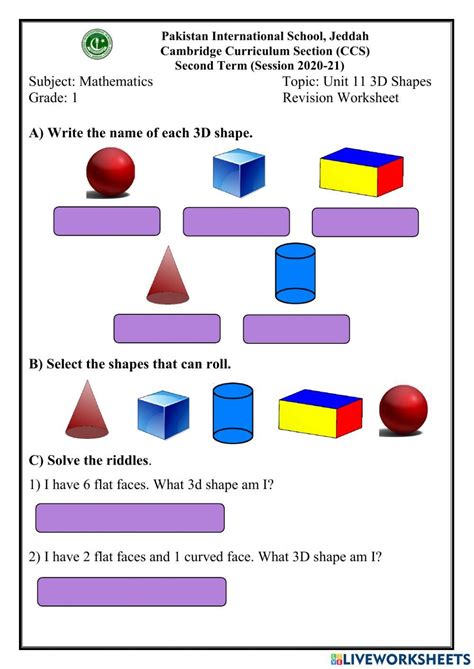 Pakistan International School, Jeddah
Cambridge Curriculum Section (CCS)
Second Term (Session 2020-21)

Subject: Mathematics
Grade: 1

Topic: Unit 11 3D Shapes
Revision Worksheet

A) Write the name of each 3D shape.

B) Select the shapes that can roll.

C) Solve the riddles.

1) I have 6 flat faces. What 3d shape am I?

2) I have 2 flat faces and 1 curved face. What 3D shape am I?

LIVEWORKSHEETS